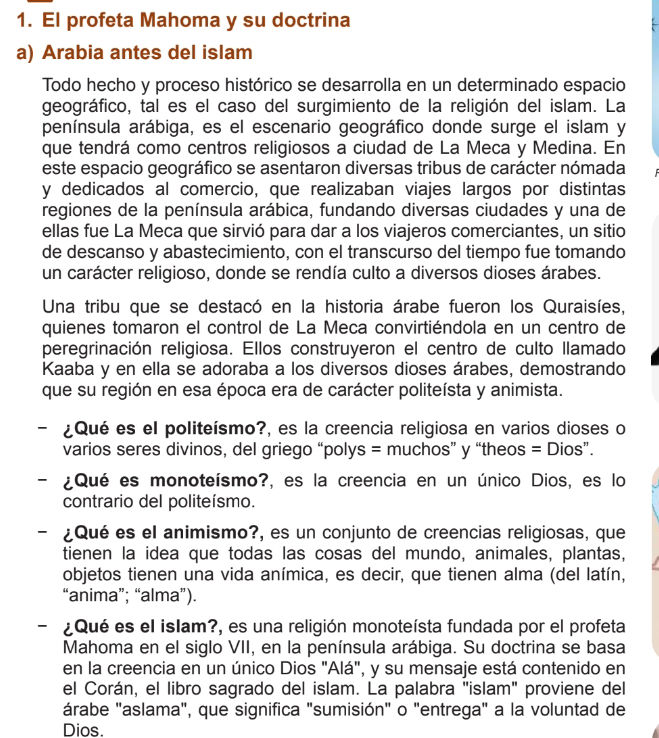 1. El profeta Mahoma y su doctrina

a) Arabia antes del islam

Todo hecho y proceso histórico se desarrolla en un determinado espacio geográfico, tal es el caso del surgimiento de la religión del islam. La península arábiga, es el escenario geográfico donde surge el islam y que tendrá como centros religiosos a ciudad de La Meca y Medina. En este espacio geográfico se asentaron diversas tribus de carácter nómada y dedicados al comercio, que realizaban viajes largos por distintas regiones de la península arábica, fundando diversas ciudades y una de ellas fue La Meca que sirvió para dar a los viajeros comerciantes, un sitio de descanso y abastecimiento, con el transcurso del tiempo fue tomando un carácter religioso, donde se rendía culto a diversos dioses árabes.

Una tribu que se destacó en la historia árabe fueron los Quraisíes, quienes tomaron el control de La Meca convirtiéndola en un centro de peregrinación religiosa. Ellos construyeron el centro de culto llamado Kaaba y en ella se adoraba a los diversos dioses árabes, demostrando que su región en esa época era de carácter politeísta y animista.

- ¿Qué es el politeísmo?, es la creencia religiosa en varios dioses o varios seres divinos, del griego "polys = muchos" y "theos = Dios".

- ¿Qué es monoteísmo?, es la creencia en un único Dios, es lo contrario del politeísmo.

- ¿Qué es el animismo?, es un conjunto de creencias religiosas, que tienen la idea que todas las cosas del mundo, animales, plantas, objetos tienen una vida anímica, es decir, que tienen alma (del latín, "anima"; "alma").

- ¿Qué es el islam?, es una religión monoteísta fundada por el profeta Mahoma en el siglo VII, en la península arábiga. Su doctrina se basa en la creencia en un único Dios "Alá", y su mensaje está contenido en el Corán, el libro sagrado del islam. La palabra "islam" proviene del árabe "aslama", que significa "sumisión" o "entrega" a la voluntad de Dios.